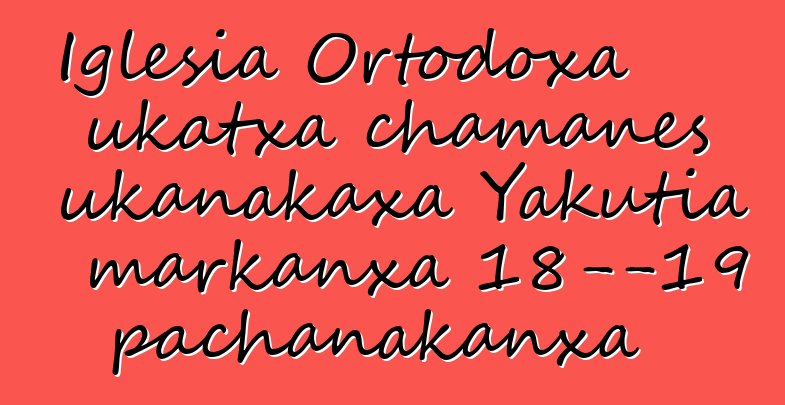 Iglesia Ortodoxa ukatxa chamanes ukanakaxa Yakutia markanxa 18--19 pachanakanxa